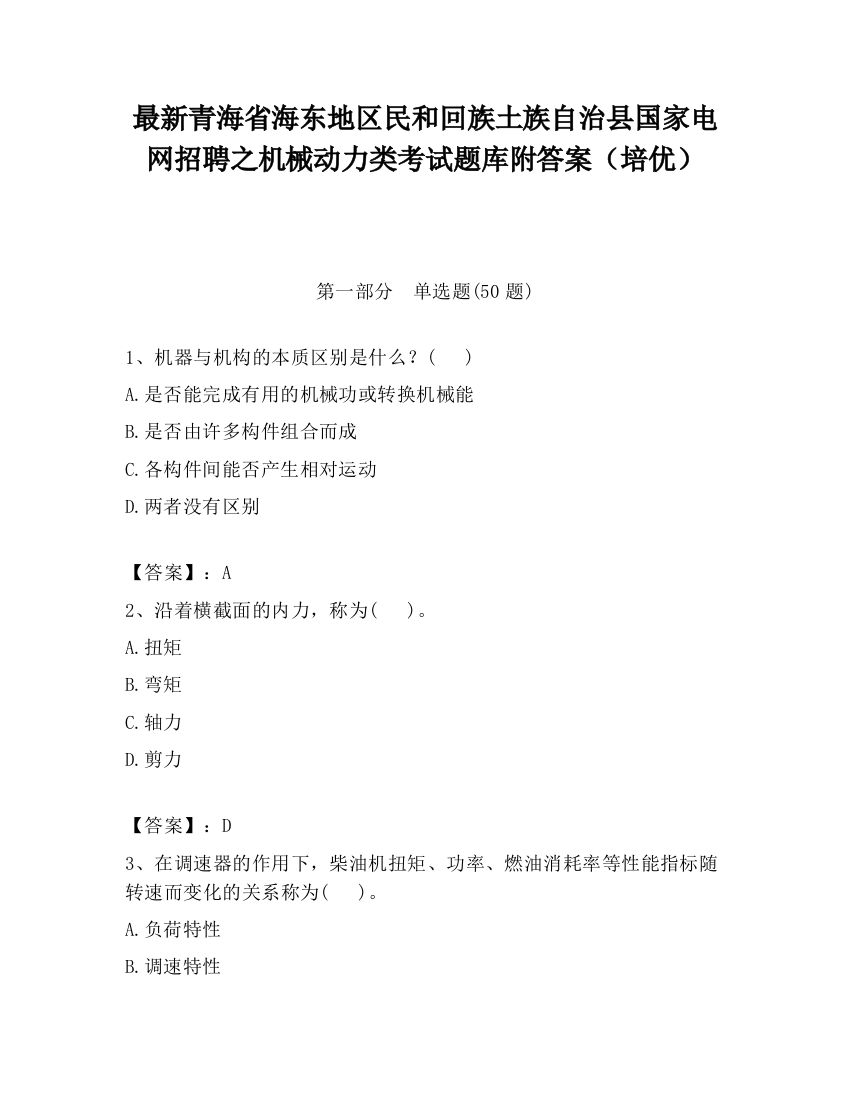 最新青海省海东地区民和回族土族自治县国家电网招聘之机械动力类考试题库附答案（培优）

第一部分　单选题(50 题)

1、机器与机构的本质区别是什么？(　　)

A.是否能完成有用的机械功或转换机械能

B.是否由许多构件组合而成

C.各构件间能否产生相对运动

D.两者没有区别

【答案】：A

2、沿着横截面的内力，称为(　　)。

A.扭矩

B.弯矩

C.轴力

D.剪力

【答案】：D

3、在调速器的作用下，柴油机扭矩、功率、燃油消耗率等性能指标随转速而变化的关系称为(　　)。

A.负荷特性

B.调速特性